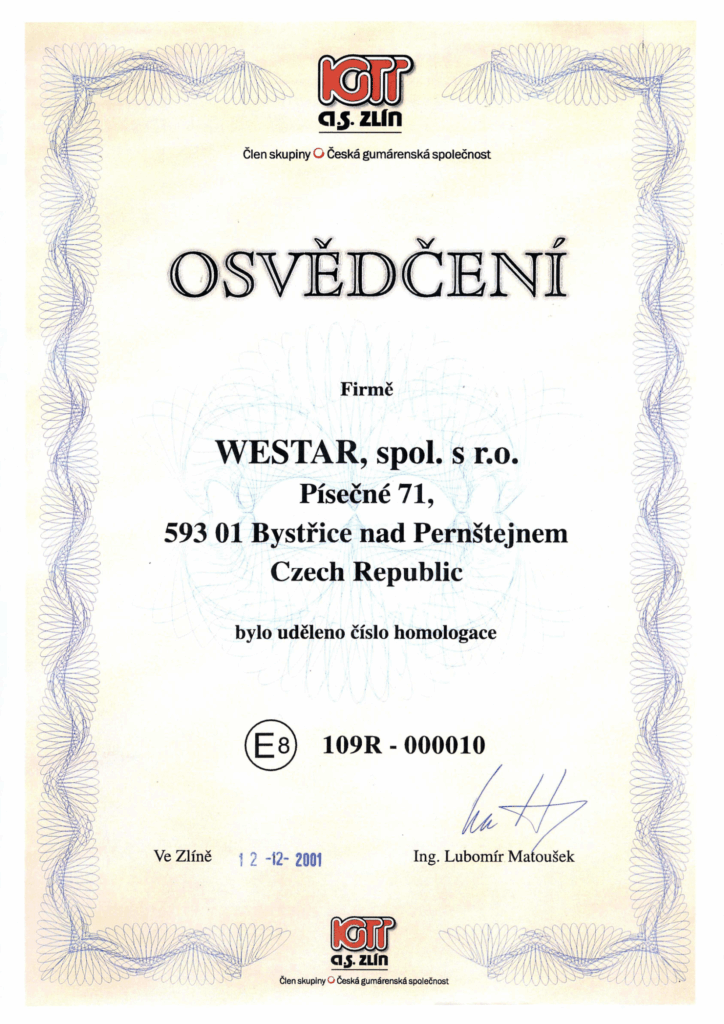 IGTT
a.s. zlín

Člen skupiny Česká gumárenská společnost

OSVĚDČENÍ

Firmě

WESTAR, spol. s r.o.
Písečné 71,
593 01 Bystřice nad Pernštejnem
Czech Republic

bylo uděleno číslo homologace

E8 109R - 000010

Ve Zlíně 12 -12- 2001

Ing. Lubomír Matoušek

IGTT
a.s. zlín
Člen skupiny Česká gumárenská společnost